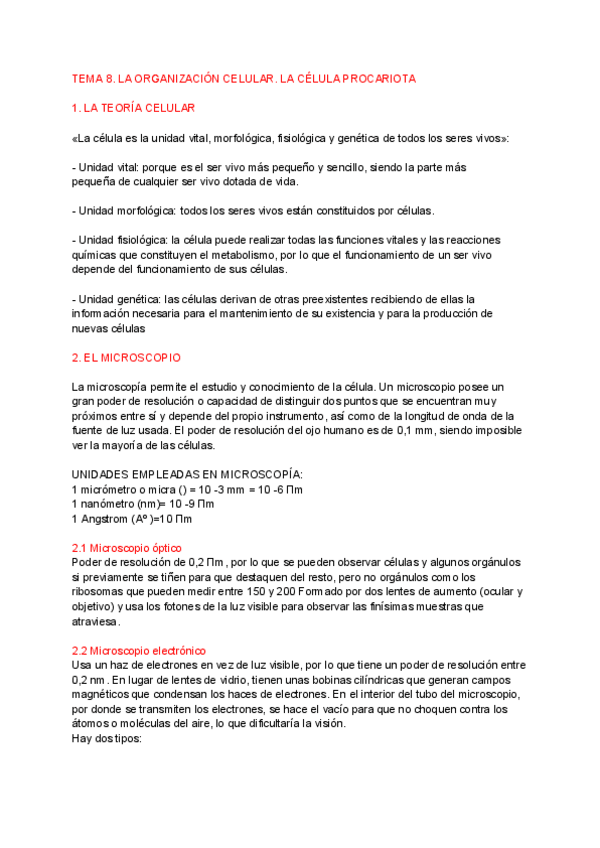 TEMA 8. LA ORGANIZACIÓN CELULAR. LA CÉLULA PROCARIOTA

1. LA TEORÍA CELULAR

«La célula es la unidad vital, morfológica, fisiológica y genética de todos los seres vivos»:

- Unidad vital: porque es el ser vivo más pequeño y sencillo, siendo la parte más pequeña de cualquier ser vivo dotada de vida.

- Unidad morfológica: todos los seres vivos están constituidos por células.

- Unidad fisiológica: la célula puede realizar todas las funciones vitales y las reacciones químicas que constituyen el metabolismo, por lo que el funcionamiento de un ser vivo depende del funcionamiento de sus células.

- Unidad genética: las células derivan de otras preexistentes recibiendo de ellas la información necesaria para el mantenimiento de su existencia y para la producción de nuevas células

2. EL MICROSCOPIO

La microscopía permite el estudio y conocimiento de la célula. Un microscopio posee un gran poder de resolución o capacidad de distinguir dos puntos que se encuentran muy próximos entre sí y depende del propio instrumento, así como de la longitud de onda de la fuente de luz usada. El poder de resolución del ojo humano es de 0,1 mm, siendo imposible ver la mayoría de las células.

UNIDADES EMPLEADAS EN MICROSCOPÍA:
1 micrómetro o micra () = 10 -3 mm = 10 -6 Πm
1 nanómetro (nm)= 10 -9 Πm
1 Angstrom (Aº )=10 Πm

2.1 Microscopio óptico
Poder de resolución de 0,2 Πm , por lo que se pueden observar células y algunos orgánulos si previamente se tiñen para que destaquen del resto, pero no orgánulos como los ribosomas que pueden medir entre 150 y 200 Formado por dos lentes de aumento (ocular y objetivo) y usa los fotones de la luz visible para observar las finísimas muestras que atraviesa.

2.2 Microscopio electrónico
Usa un haz de electrones en vez de luz visible, por lo que tiene un poder de resolución entre 0,2 nm . En lugar de lentes de vidrio, tienen unas bobinas cilíndricas que generan campos magnéticos que condensan los haces de electrones. En el interior del tubo del microscopio, por donde se transmiten los electrones, se hace el vacío para que no choquen contra los átomos o moléculas del aire, lo que dificultaría la visión.
Hay dos tipos: